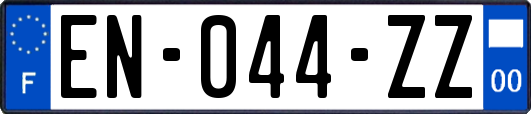 F
EN-044-ZZ
00